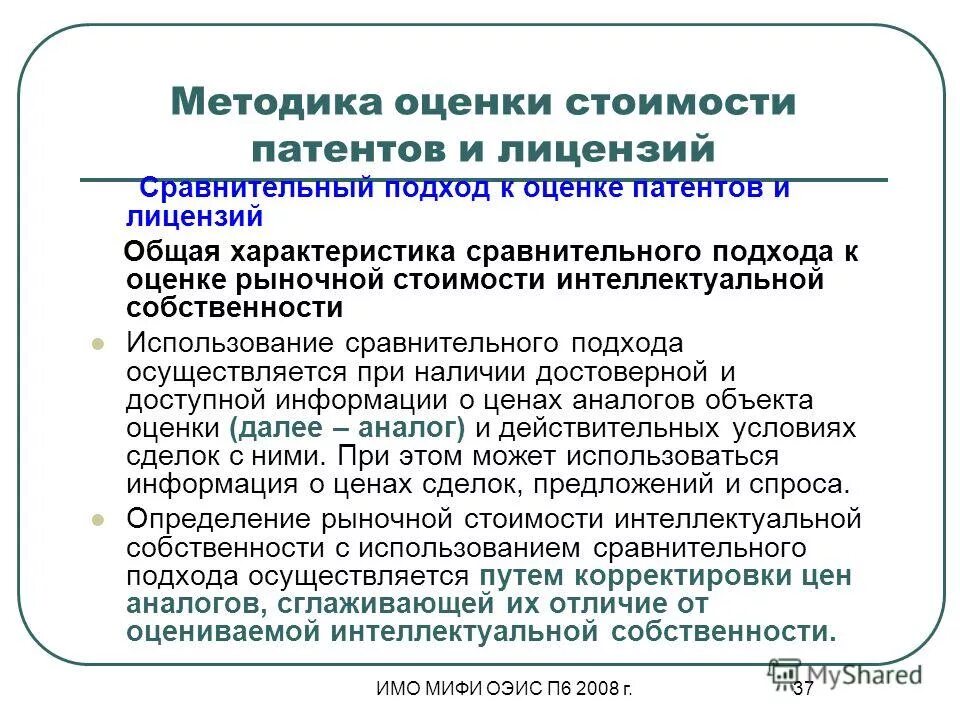 Методика оценки стоимости патентов и лицензий

Сравнительный подход к оценке патентов и лицензий

Общая характеристика сравнительного подхода к оценке рыночной стоимости интеллектуальной собственности

Использование сравнительного подхода осуществляется при наличии достоверной и доступной информации о ценах аналогов объекта оценки (далее – аналог) и действительных условиях сделок с ними. При этом может использоваться информация о ценах сделок, предложений и спроса.

Определение рыночной стоимости интеллектуальной собственности с использованием сравнительного подхода осуществляется путем корректировки цен аналогов, сглаживающей их отличие от оцениваемой интеллектуальной собственности.

ИМО МИФИ ОЭИС П6 2008 г.

37

MyShared